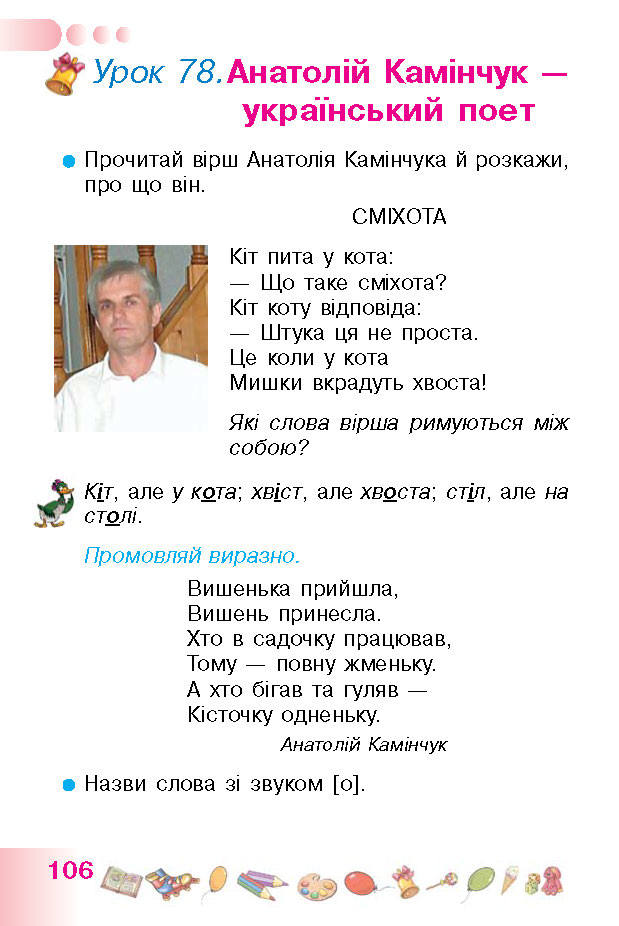 Урок 78. Анатолій Камінчук — український поет

Прочитай вірш Анатолія Камінчука й розкажи, про що він.

СМІХОТА

Кіт пита у кота:
— Що таке сміхота?
Кіт коту відповіда:
— Штука ця не проста.
Це коли у кота
Мишки вкрадуть хвоста!

Які слова вірша римуються між собою?

Кіт, але у кота; хвіст, але хвоста; стіл, але на столі.

Промовляй виразно.

Вишенька прийшла,
Вишень принесла.
Хто в садочку працював,
Тому — повну жменьку.
А хто бігав та гуляв —
Кісточку одненьку.

Анатолій Камінчук

Назви слова зі звуком [о].

106